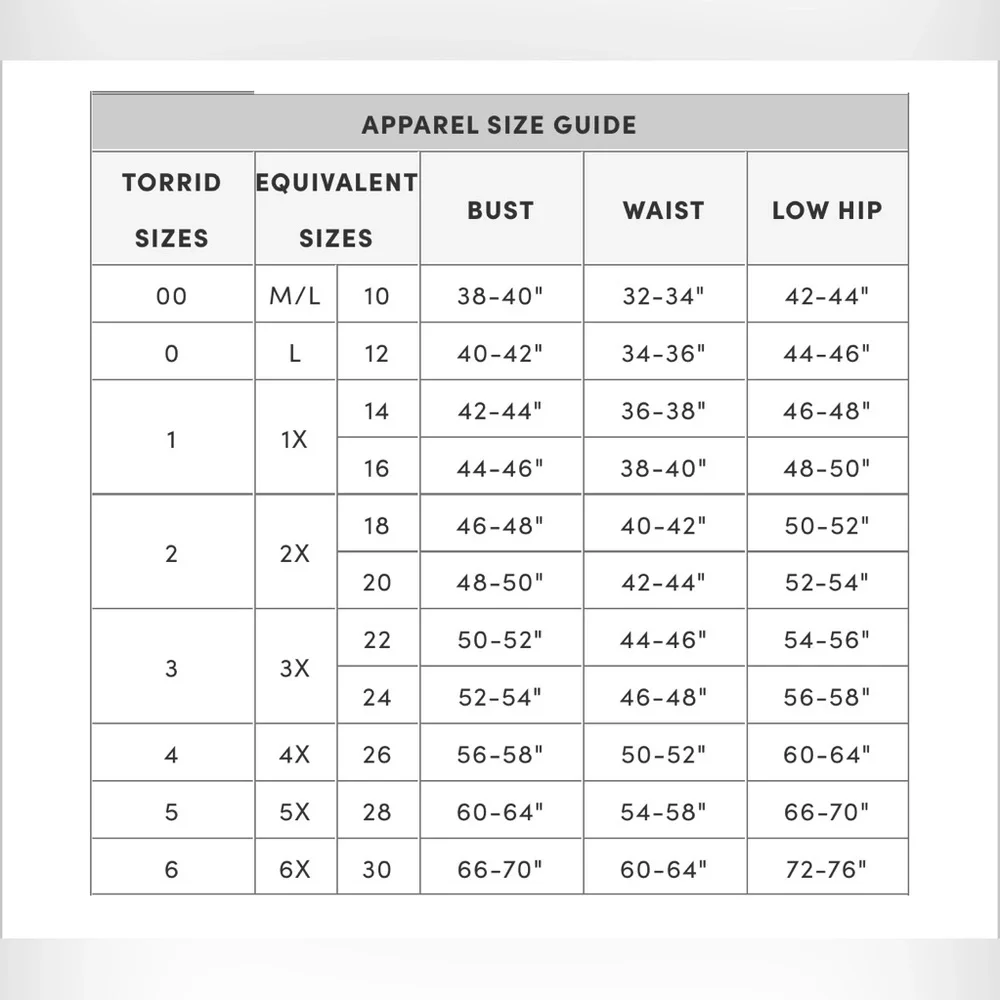 APPAREL SIZE GUIDE

| TORRID SIZES | EQUIVALENT SIZES | | BUST | WAIST | LOW HIP |
|---|---|---|---|---|---|
| 00 | M/L | 10 | 38-40" | 32-34" | 42-44" |
| 0 | L | 12 | 40-42" | 34-36" | 44-46" |
| 1 | 1X | 14 | 42-44" | 36-38" | 46-48" |
| | | 16 | 44-46" | 38-40" | 48-50" |
| 2 | 2X | 18 | 46-48" | 40-42" | 50-52" |
| | | 20 | 48-50" | 42-44" | 52-54" |
| 3 | 3X | 22 | 50-52" | 44-46" | 54-56" |
| | | 24 | 52-54" | 46-48" | 56-58" |
| 4 | 4X | 26 | 56-58" | 50-52" | 60-64" |
| 5 | 5X | 28 | 60-64" | 54-58" | 66-70" |
| 6 | 6X | 30 | 66-70" | 60-64" | 72-76" |